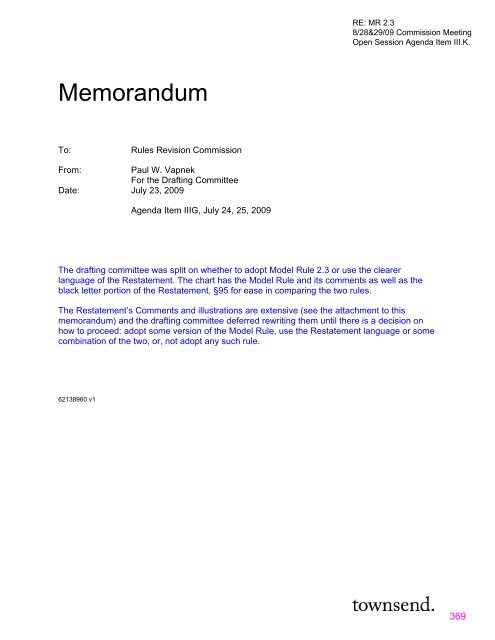 RE: MR 2.3
8/28&29/09 Commission Meeting
Open Session Agenda Item III.K.

Memorandum

To: Rules Revision Commission

From: Paul W. Vapnek
For the Drafting Committee

Date: July 23, 2009

Agenda Item IIIG, July 24, 25, 2009

The drafting committee was split on whether to adopt Model Rule 2.3 or use the clearer language of the Restatement. The chart has the Model Rule and its comments as well as the black letter portion of the Restatement, §95 for ease in comparing the two rules.

The Restatement's Comments and illustrations are extensive (see the attachment to this memorandum) and the drafting committee deferred rewriting them until there is a decision on how to proceed: adopt some version of the Model Rule, use the Restatement language or some combination of the two, or, not adopt any such rule.

62138960 v1

townsend.

369